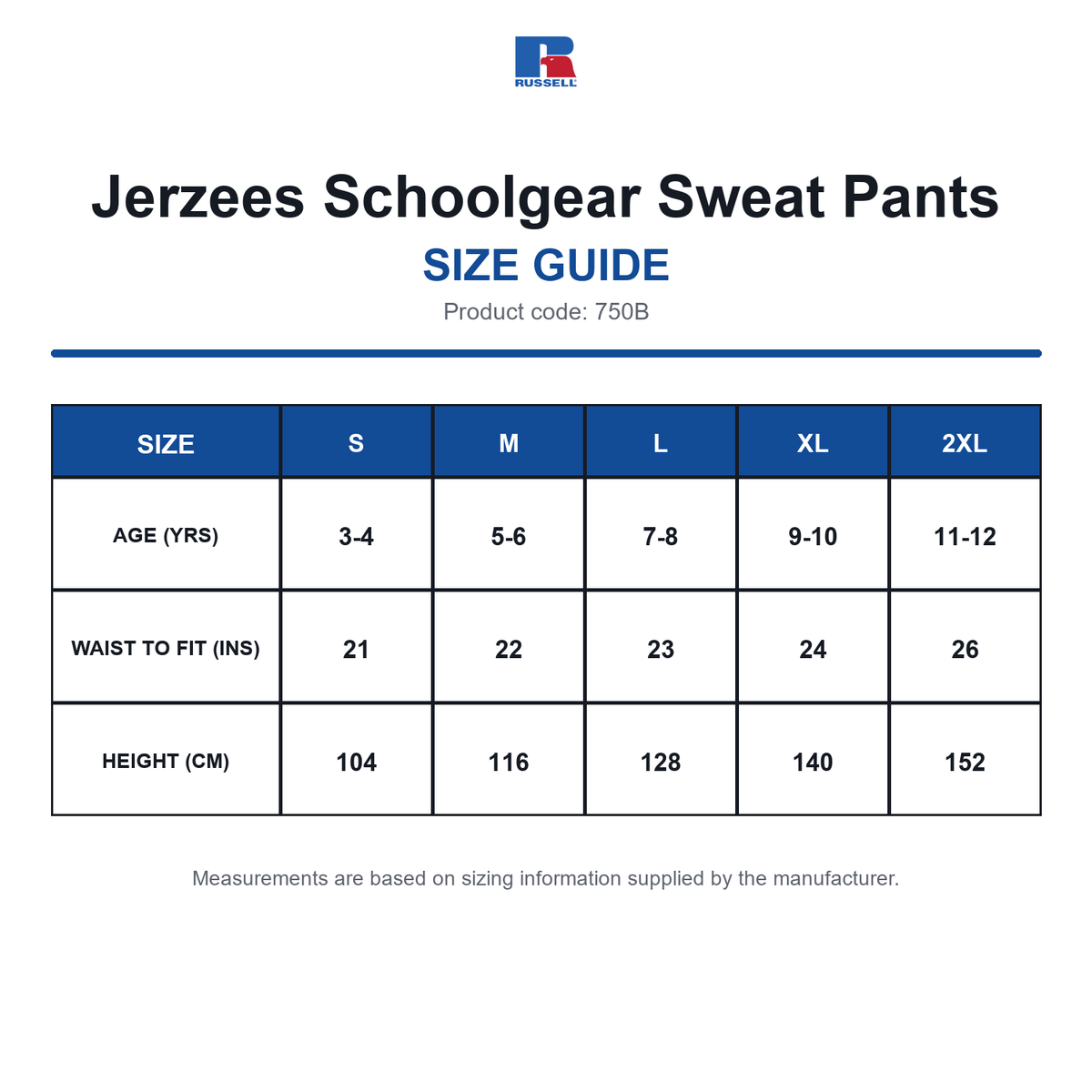 RUSSELL

Jerzees Schoolgear Sweat Pants
SIZE GUIDE
Product code: 750B

| SIZE | S | M | L | XL | 2XL |
|---|---|---|---|---|---|
| AGE (YRS) | 3-4 | 5-6 | 7-8 | 9-10 | 11-12 |
| WAIST TO FIT (INS) | 21 | 22 | 23 | 24 | 26 |
| HEIGHT (CM) | 104 | 116 | 128 | 140 | 152 |

Measurements are based on sizing information supplied by the manufacturer.